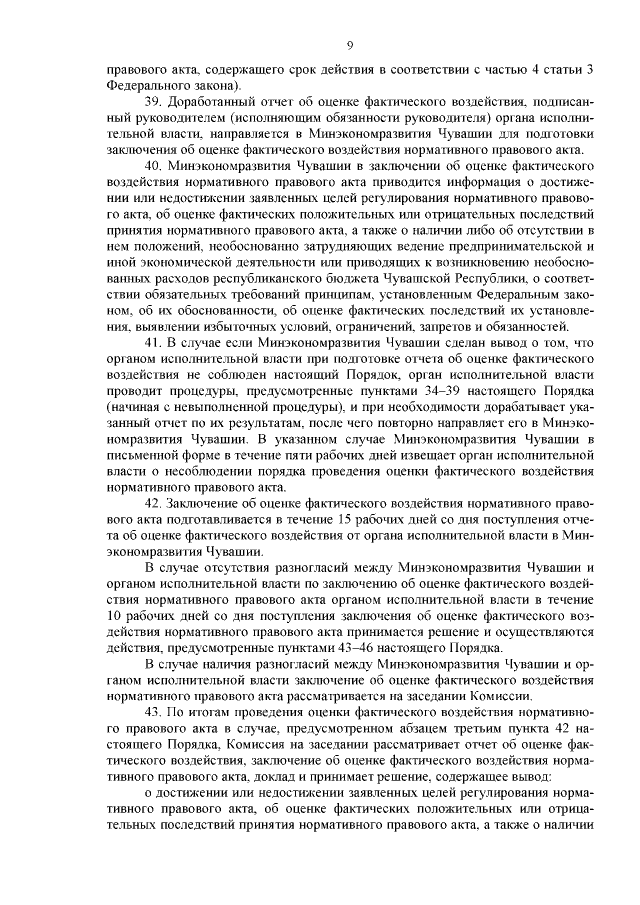 9

правового акта, содержащего срок действия в соответствии с частью 4 статьи 3 Федерального закона).

39. Доработанный отчет об оценке фактического воздействия, подписанный руководителем (исполняющим обязанности руководителя) органа исполнительной власти, направляется в Минэкономразвития Чувашии для подготовки заключения об оценке фактического воздействия нормативного правового акта.

40. Минэкономразвития Чувашии в заключении об оценке фактического воздействия нормативного правового акта приводится информация о достижении или недостижении заявленных целей регулирования нормативного правового акта, об оценке фактических положительных или отрицательных последствий принятия нормативного правового акта, а также о наличии либо об отсутствии в нем положений, необоснованно затрудняющих ведение предпринимательской и иной экономической деятельности или приводящих к возникновению необоснованных расходов республиканского бюджета Чувашской Республики, о соответствии обязательных требований принципам, установленным Федеральным законом, об их обоснованности, об оценке фактических последствий их установления, выявлении избыточных условий, ограничений, запретов и обязанностей.

41. В случае если Минэкономразвития Чувашии сделан вывод о том, что органом исполнительной власти при подготовке отчета об оценке фактического воздействия не соблюден настоящий Порядок, орган исполнительной власти проводит процедуры, предусмотренные пунктами 34–39 настоящего Порядка (начиная с невыполненной процедуры), и при необходимости дорабатывает указанный отчет по их результатам, после чего повторно направляет его в Минэкономразвития Чувашии. В указанном случае Минэкономразвития Чувашии в письменной форме в течение пяти рабочих дней извещает орган исполнительной власти о несоблюдении порядка проведения оценки фактического воздействия нормативного правового акта.

42. Заключение об оценке фактического воздействия нормативного правового акта подготавливается в течение 15 рабочих дней со дня поступления отчета об оценке фактического воздействия от органа исполнительной власти в Минэкономразвития Чувашии.

В случае отсутствия разногласий между Минэкономразвития Чувашии и органом исполнительной власти по заключению об оценке фактического воздействия нормативного правового акта органом исполнительной власти в течение 10 рабочих дней со дня поступления заключения об оценке фактического воздействия нормативного правового акта принимается решение и осуществляются действия, предусмотренные пунктами 43–46 настоящего Порядка.

В случае наличия разногласий между Минэкономразвития Чувашии и органом исполнительной власти заключение об оценке фактического воздействия нормативного правового акта рассматривается на заседании Комиссии.

43. По итогам проведения оценки фактического воздействия нормативного правового акта в случае, предусмотренном абзацем третьим пункта 42 настоящего Порядка, Комиссия на заседании рассматривает отчет об оценке фактического воздействия, заключение об оценке фактического воздействия нормативного правового акта, доклад и принимает решение, содержащее вывод:

о достижении или недостижении заявленных целей регулирования нормативного правового акта, об оценке фактических положительных или отрицательных последствий принятия нормативного правового акта, а также о наличии